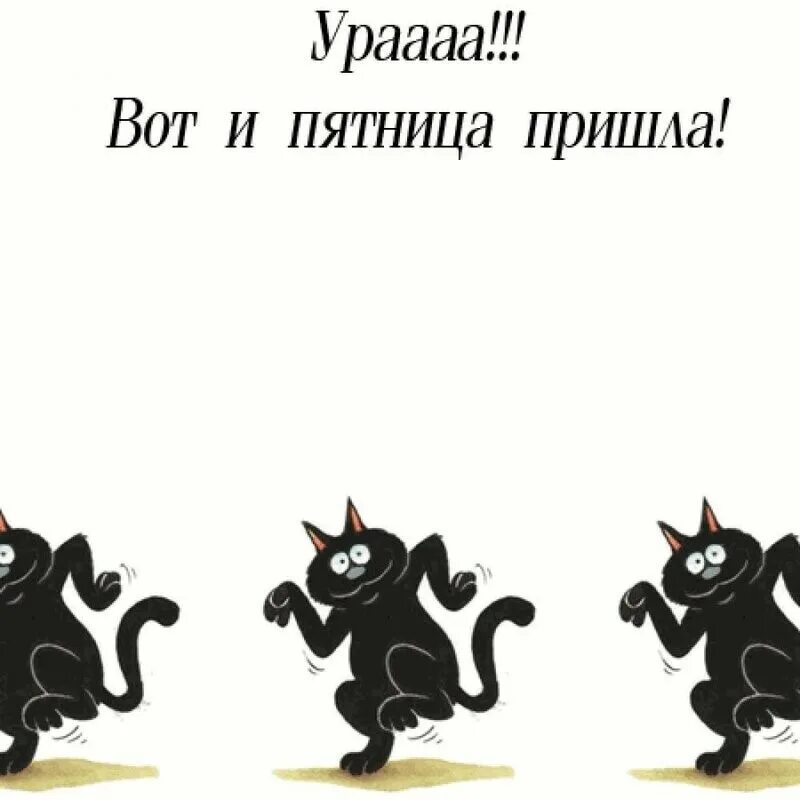 Ураааа!!!
Вот и пятница пришла!